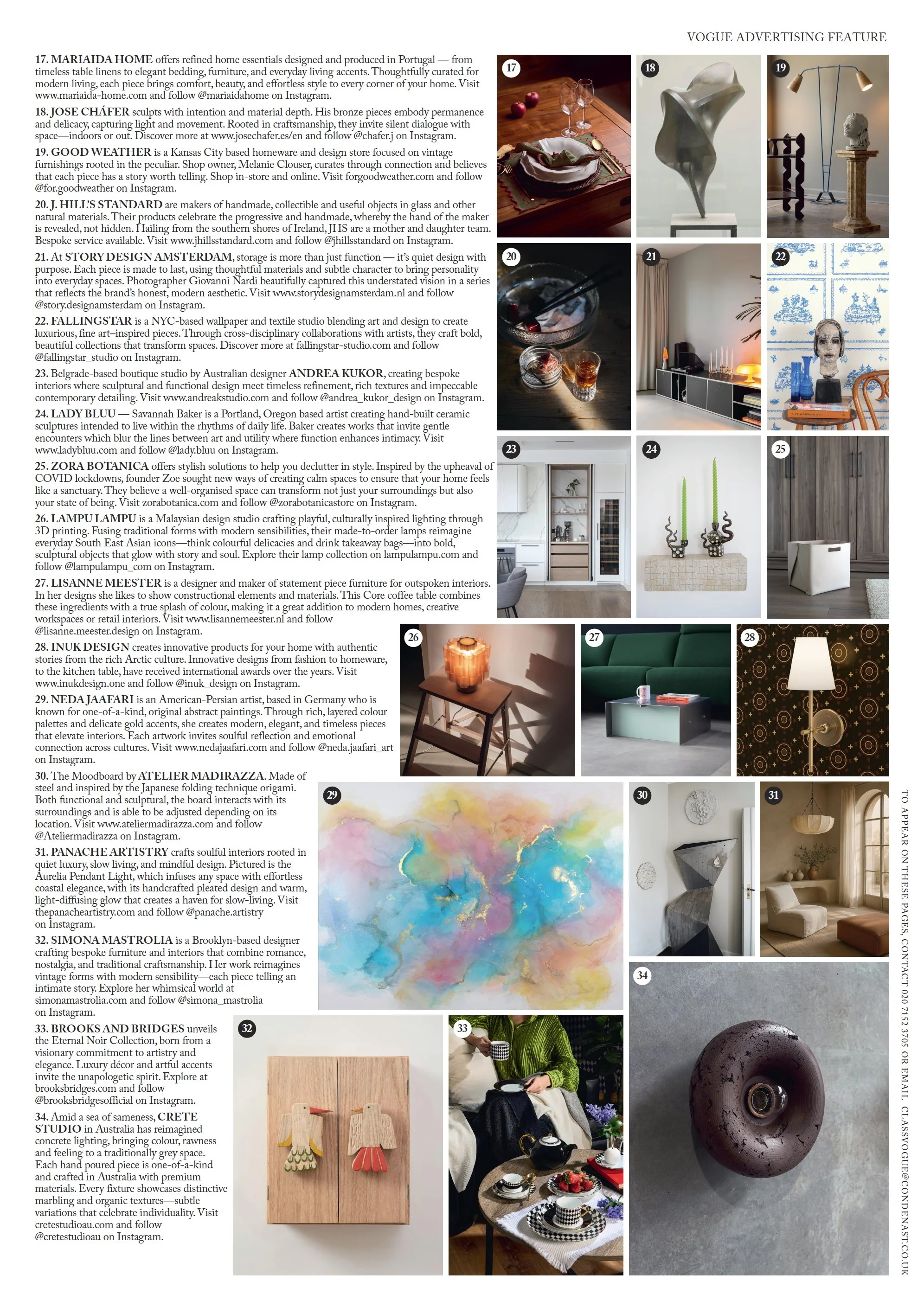 VOGUE ADVERTISING FEATURE

17. MARIAIDA HOME offers refined home essentials designed and produced in Portugal — from timeless table linens to elegant bedding, furniture, and everyday living accents. Thoughtfully curated for modern living, each piece brings comfort, beauty, and effortless style to every corner of your home. Visit www.mariaida-home.com and follow @mariaidahome on Instagram.

18. JOSE CHÁFER sculpts with intention and material depth. His bronze pieces embody permanence and delicacy, capturing light and movement. Rooted in craftsmanship, they invite silent dialogue with space—indoors or out. Discover more at www.josechafer.es/en and follow @chafer.j on Instagram.

19. GOOD WEATHER is a Kansas City based homeware and design store focused on vintage furnishings rooted in the peculiar. Shop owner, Melanie Clouser, curates through connection and believes that each piece has a story worth telling. Shop in-store and online. Visit forgoodweather.com and follow @for.goodweather on Instagram.

20. J. HILL'S STANDARD are makers of handmade, collectible and useful objects in glass and other natural materials. Their products celebrate the progressive and handmade, whereby the hand of the maker is revealed, not hidden. Hailing from the southern shores of Ireland, JHS are a mother and daughter team. Bespoke service available. Visit www.jhillsstandard.com and follow @jhillsstandard on Instagram.

21. At STORY DESIGN AMSTERDAM, storage is more than just function — it's quiet design with purpose. Each piece is made to last, using thoughtful materials and subtle character to bring personality into everyday spaces. Photographer Giovanni Nardi beautifully captured this understated vision in a series that reflects the brand's honest, modern aesthetic. Visit www.storydesignamsterdam.nl and follow @story.designamsterdam on Instagram.

22. FALLINGSTAR is a NYC-based wallpaper and textile studio blending art and design to create luxurious, fine art–inspired pieces. Through cross-disciplinary collaborations with artists, they craft bold, beautiful collections that transform spaces. Discover more at fallingstar-studio.com and follow @fallingstar_studio on Instagram.

23. Belgrade-based boutique studio by Australian designer ANDREA KUKOR, creating bespoke interiors where sculptural and functional design meet timeless refinement, rich textures and impeccable contemporary detailing. Visit www.andreakstudio.com and follow @andrea_kukor_design on Instagram.

24. LADY BLUU — Savannah Baker is a Portland, Oregon based artist creating hand-built ceramic sculptures intended to live within the rhythms of daily life. Baker creates works that invite gentle encounters which blur the lines between art and utility where function enhances intimacy. Visit www.ladybluu.com and follow @lady.bluu on Instagram.

25. ZORA BOTANICA offers stylish solutions to help you declutter in style. Inspired by the upheaval of COVID lockdowns, founder Zoe sought new ways of creating calm spaces to ensure that your home feels like a sanctuary. They believe a well-organised space can transform not just your surroundings but also your state of being. Visit zorabotanica.com and follow @zorabotanicastore on Instagram.

26. LAMPU LAMPU is a Malaysian design studio crafting playful, culturally inspired lighting through 3D printing. Fusing traditional forms with modern sensibilities, their made-to-order lamps reimagine everyday South East Asian icons—think colourful delicacies and drink takeaway bags—into bold, sculptural objects that glow with story and soul. Explore their lamp collection on lampulampu.com and follow @lampulampu_com on Instagram.

27. LISANNE MEESTER is a designer and maker of statement piece furniture for outspoken interiors. In her designs she likes to show constructional elements and materials. This Core coffee table combines these ingredients with a true splash of colour, making it a great addition to modern homes, creative workspaces or retail interiors. Visit www.lisannemeester.nl and follow @lisanne.meester.design on Instagram.

28. INUK DESIGN creates innovative products for your home with authentic stories from the rich Arctic culture. Innovative designs from fashion to homeware, to the kitchen table, have received international awards over the years. Visit www.inukdesign.one and follow @inuk_design on Instagram.

29. NEDA JAAFARI is an American-Persian artist, based in Germany who is known for one-of-a-kind, original abstract paintings. Through rich, layered colour palettes and delicate gold accents, she creates modern, elegant, and timeless pieces that elevate interiors. Each artwork invites soulful reflection and emotional connection across cultures. Visit www.nedajaafari.com and follow @neda.jaafari_art on Instagram.

30. The Moodboard by ATELIER MADIRAZZA. Made of steel and inspired by the Japanese folding technique origami. Both functional and sculptural, the board interacts with its surroundings and is able to be adjusted depending on its location. Visit www.ateliermadirazza.com and follow @Ateliermadirazza on Instagram.

31. PANACHE ARTISTRY crafts soulful interiors rooted in quiet luxury, slow living, and mindful design. Pictured is the Aurelia Pendant Light, which infuses any space with effortless coastal elegance, with its handcrafted pleated design and warm, light-diffusing glow that creates a haven for slow-living. Visit thepanacheartistry.com and follow @panache.artistry on Instagram.

32. SIMONA MASTROLIA is a Brooklyn-based designer crafting bespoke furniture and interiors that combine romance, nostalgia, and traditional craftsmanship. Her work reimagines vintage forms with modern sensibility—each piece telling an intimate story. Explore her whimsical world at simonamastrolia.com and follow @simona_mastrolia on Instagram.

33. BROOKS AND BRIDGES unveils the Eternal Noir Collection, born from a visionary commitment to artistry and elegance. Luxury décor and artful accents invite the unapologetic spirit. Explore at brooksbridges.com and follow @brooksbridgesofficial on Instagram.

34. Amid a sea of sameness, CRETE STUDIO in Australia has reimagined concrete lighting, bringing colour, rawness and feeling to a traditionally grey space. Each hand poured piece is one-of-a-kind and crafted in Australia with premium materials. Every fixture showcases distinctive marbling and organic textures—subtle variations that celebrate individuality. Visit cretestudioau.com and follow @cretestudioau on Instagram.

17 18 19 20 21 22 23 24 25 26 27 28 29 30 31 32 33 34

TO APPEAR ON THESE PAGES, CONTACT 020 7152 3705 OR EMAIL CLASSVOGUE@CONDENAST.CO.UK